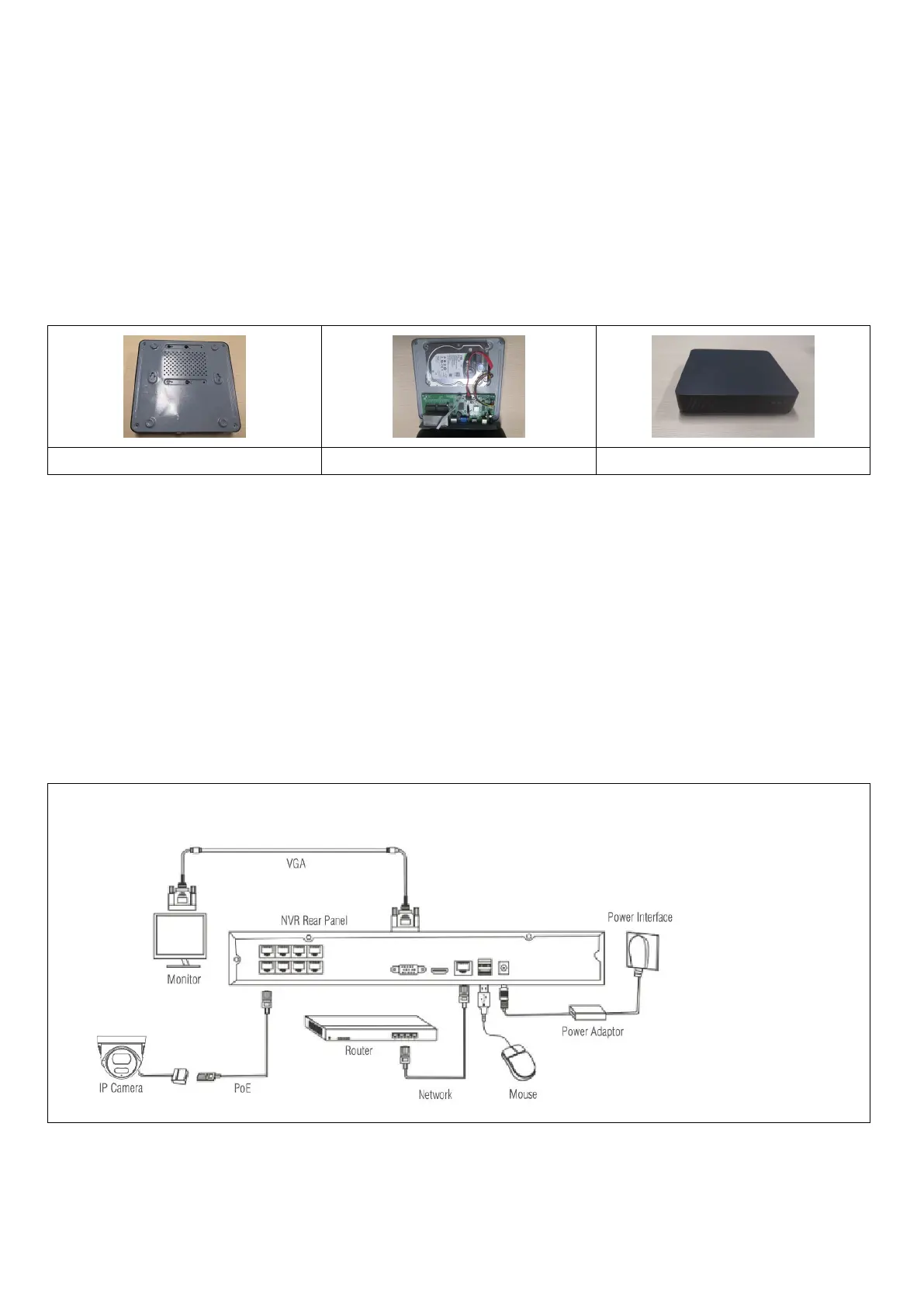 VGA

NVR Rear Panel

Power Interface

Monitor

Power Adaptor

Router

IP Camera

PoE

Network

Mouse